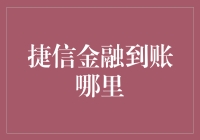 捷信金融到账哪里